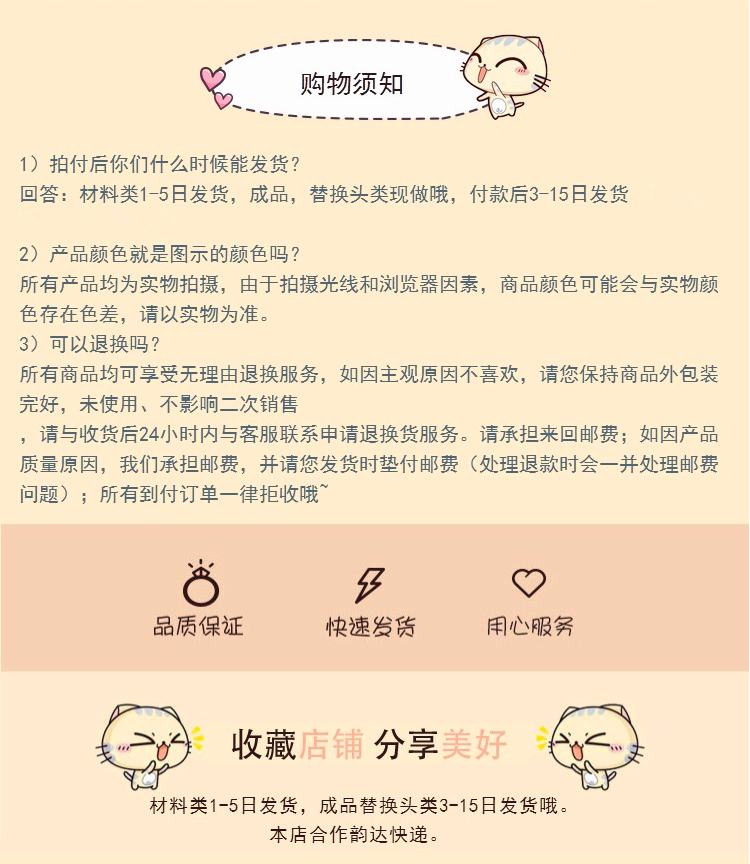 购物须知

1）拍付后你们什么时候能发货？
回答：材料类1-5日发货，成品，替换头类现做哦，付款后3-15日发货

2）产品颜色就是图示的颜色吗？
所有产品均为实物拍摄，由于拍摄光线和浏览器因素，商品颜色可能会与实物颜色存在色差，请以实物为准。
3）可以退换吗？
所有商品均可享受无理由退换服务，如因主观原因不喜欢，请您保持商品外包装完好，未使用、不影响二次销售
，请与收货后24小时内与客服联系申请退换货服务。请承担来回邮费；如因产品质量原因，我们承担邮费，并请您发货时垫付邮费（处理退款时会一并处理邮费问题）；所有到付订单一律拒收哦~

品质保证 快速发货 用心服务

收藏店铺 分享美好

材料类1-5日发货，成品替换头类3-15日发货哦。
本店合作韵达快递。